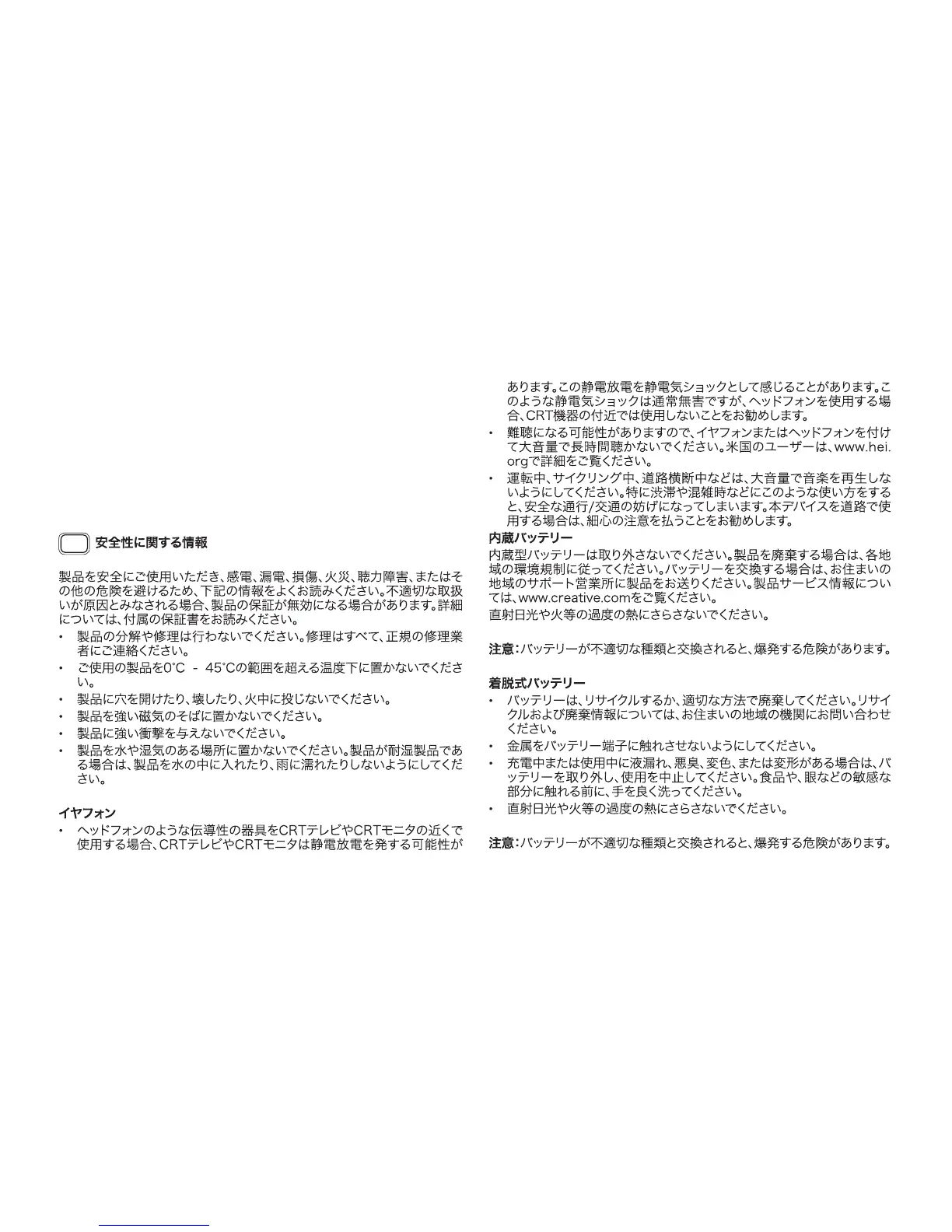 安全性に関する情報

製品を安全にご使用いただき、感電、漏電、損傷、火災、聴力障害、またはその他の危険を避けるため、下記の情報をよくお読みください。不適切な取扱いが原因とみなされる場合、製品の保証が無効になる場合があります。詳細については、付属の保証書をお読みください。

• 製品の分解や修理は行わないでください。修理はすべて、正規の修理業者にご連絡ください。
• ご使用の製品を0°C - 45°Cの範囲を超える温度下に置かないでください。
• 製品に穴を開けたり、壊したり、火中に投じないでください。
• 製品を強い磁気のそばに置かないでください。
• 製品に強い衝撃を与えないでください。
• 製品を水や湿気のある場所に置かないでください。製品が耐湿製品である場合は、製品を水の中に入れたり、雨に濡れたりしないようにしてください。

イヤフォン
• ヘッドフォンのような伝導性の器具をCRTテレビやCRTモニタの近くで使用する場合、CRTテレビやCRTモニタは静電放電を発する可能性があります。この静電放電を静電気ショックとして感じることがあります。このような静電気ショックは通常無害ですが、ヘッドフォンを使用する場合、CRT機器の付近では使用しないことをお勧めします。
• 難聴になる可能性がありますので、イヤフォンまたはヘッドフォンを付けて大音量で長時間聴かないでください。米国のユーザーは、www.hei.orgで詳細をご覧ください。
• 運転中、サイクリング中、道路横断中などは、大音量で音楽を再生しないようにしてください。特に渋滞や混雑時などにこのような使い方をすると、安全な通行/交通の妨げになってしまいます。本デバイスを道路で使用する場合は、細心の注意を払うことをお勧めします。

内蔵バッテリー
内蔵型バッテリーは取り外さないでください。製品を廃棄する場合は、各地域の環境規制に従ってください。バッテリーを交換する場合は、お住まいの地域のサポート営業所に製品をお送りください。製品サービス情報については、www.creative.comをご覧ください。
直射日光や火等の過度の熱にさらさないでください。

注意：バッテリーが不適切な種類と交換されると、爆発する危険があります。

着脱式バッテリー
• バッテリーは、リサイクルするか、適切な方法で廃棄してください。リサイクルおよび廃棄情報については、お住まいの地域の機関にお問い合わせください。
• 金属をバッテリー端子に触れさせないようにしてください。
• 充電中または使用中に液漏れ、悪臭、変色、または変形がある場合は、バッテリーを取り外し、使用を中止してください。食品や、眼などの敏感な部分に触れる前に、手を良く洗ってください。
• 直射日光や火等の過度の熱にさらさないでください。

注意：バッテリーが不適切な種類と交換されると、爆発する危険があります。